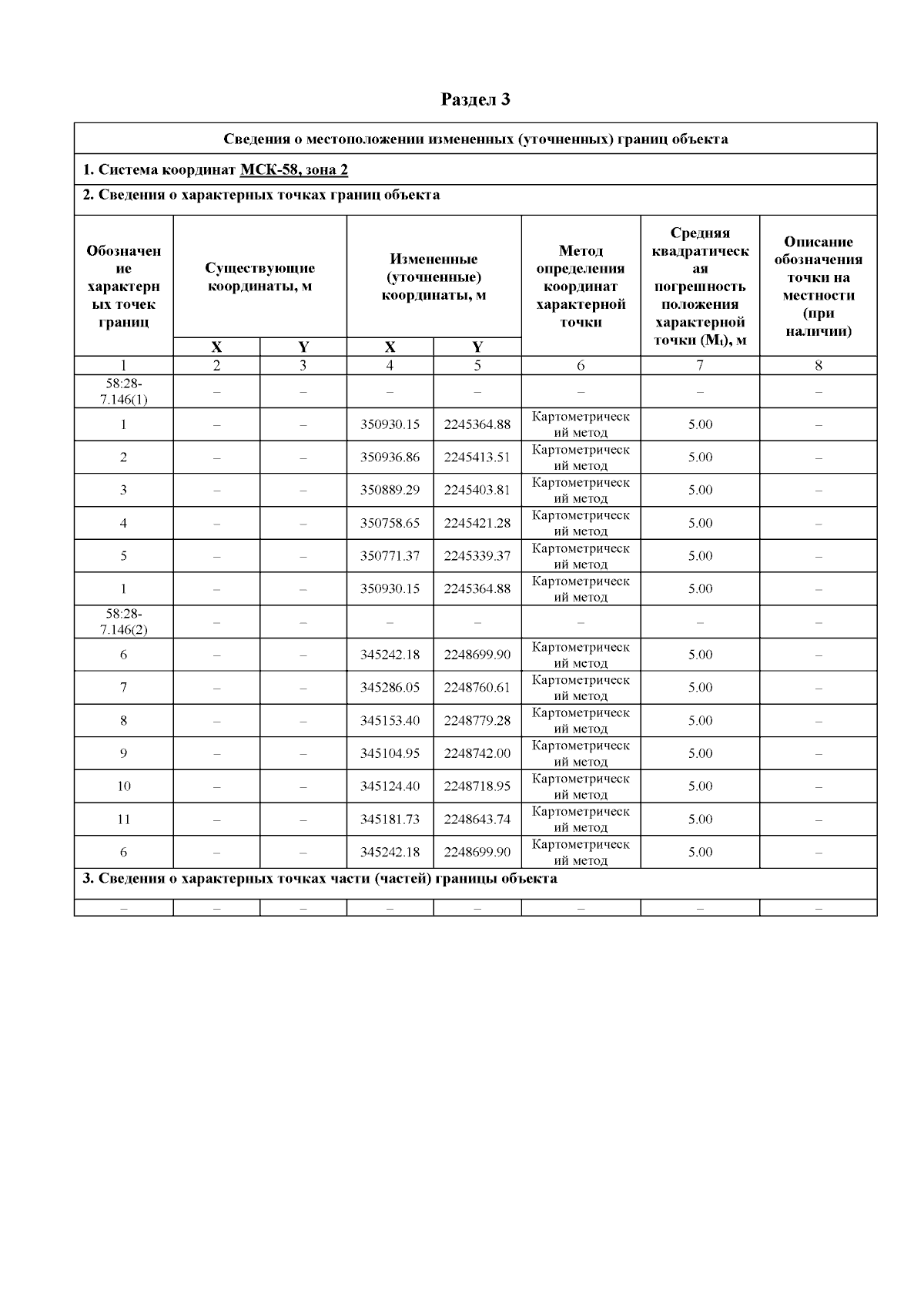 Раздел 3

Сведения о местоположении измененных (уточненных) границ объекта

1. Система координат МСК-58, зона 2

2. Сведения о характерных точках границ объекта

| Обозначение характерных точек границ | Существующие координаты, м X | Существующие координаты, м Y | Измененные (уточненные) координаты, м X | Измененные (уточненные) координаты, м Y | Метод определения координат характерной точки | Средняя квадратическая погрешность положения характерной точки ($M_t$), м | Описание обозначения точки на местности (при наличии) |
|---|---|---|---|---|---|---|---|
| 1 | 2 | 3 | 4 | 5 | 6 | 7 | 8 |
| 58:28-7.146(1) | – | – | – | – | – | – | – |
| 1 | – | – | 350930.15 | 2245364.88 | Картометрический метод | 5.00 | – |
| 2 | – | – | 350936.86 | 2245413.51 | Картометрический метод | 5.00 | – |
| 3 | – | – | 350889.29 | 2245403.81 | Картометрический метод | 5.00 | – |
| 4 | – | – | 350758.65 | 2245421.28 | Картометрический метод | 5.00 | – |
| 5 | – | – | 350771.37 | 2245339.37 | Картометрический метод | 5.00 | – |
| 1 | – | – | 350930.15 | 2245364.88 | Картометрический метод | 5.00 | – |
| 58:28-7.146(2) | – | – | – | – | – | – | – |
| 6 | – | – | 345242.18 | 2248699.90 | Картометрический метод | 5.00 | – |
| 7 | – | – | 345286.05 | 2248760.61 | Картометрический метод | 5.00 | – |
| 8 | – | – | 345153.40 | 2248779.28 | Картометрический метод | 5.00 | – |
| 9 | – | – | 345104.95 | 2248742.00 | Картометрический метод | 5.00 | – |
| 10 | – | – | 345124.40 | 2248718.95 | Картометрический метод | 5.00 | – |
| 11 | – | – | 345181.73 | 2248643.74 | Картометрический метод | 5.00 | – |
| 6 | – | – | 345242.18 | 2248699.90 | Картометрический метод | 5.00 | – |

3. Сведения о характерных точках части (частей) границы объекта

| – | – | – | – | – | – | – | – |
|---|---|---|---|---|---|---|---|